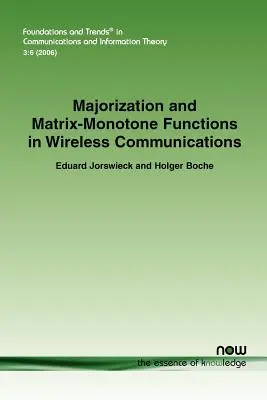 Foundations and Trends® in
Communications and Information Theory
3:6 (2006)

Majorization and
Matrix-Monotone Functions
in Wireless Communications

Eduard Jorswieck and Holger Boche

now
the essence of knowledge